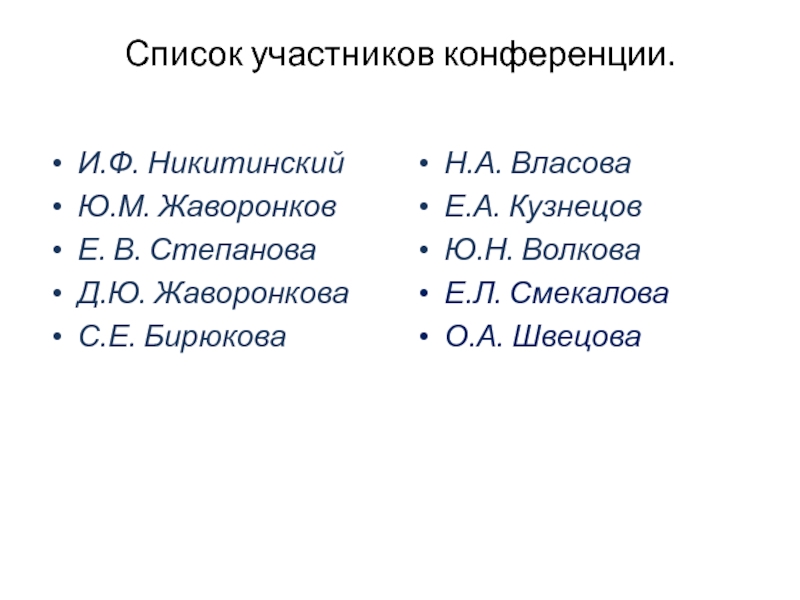 Список участников конференции.

• И.Ф. Никитинский
• Ю.М. Жаворонков
• Е. В. Степанова
• Д.Ю. Жаворонкова
• С.Е. Бирюкова

• Н.А. Власова
• Е.А. Кузнецов
• Ю.Н. Волкова
• Е.Л. Смекалова
• О.А. Швецова